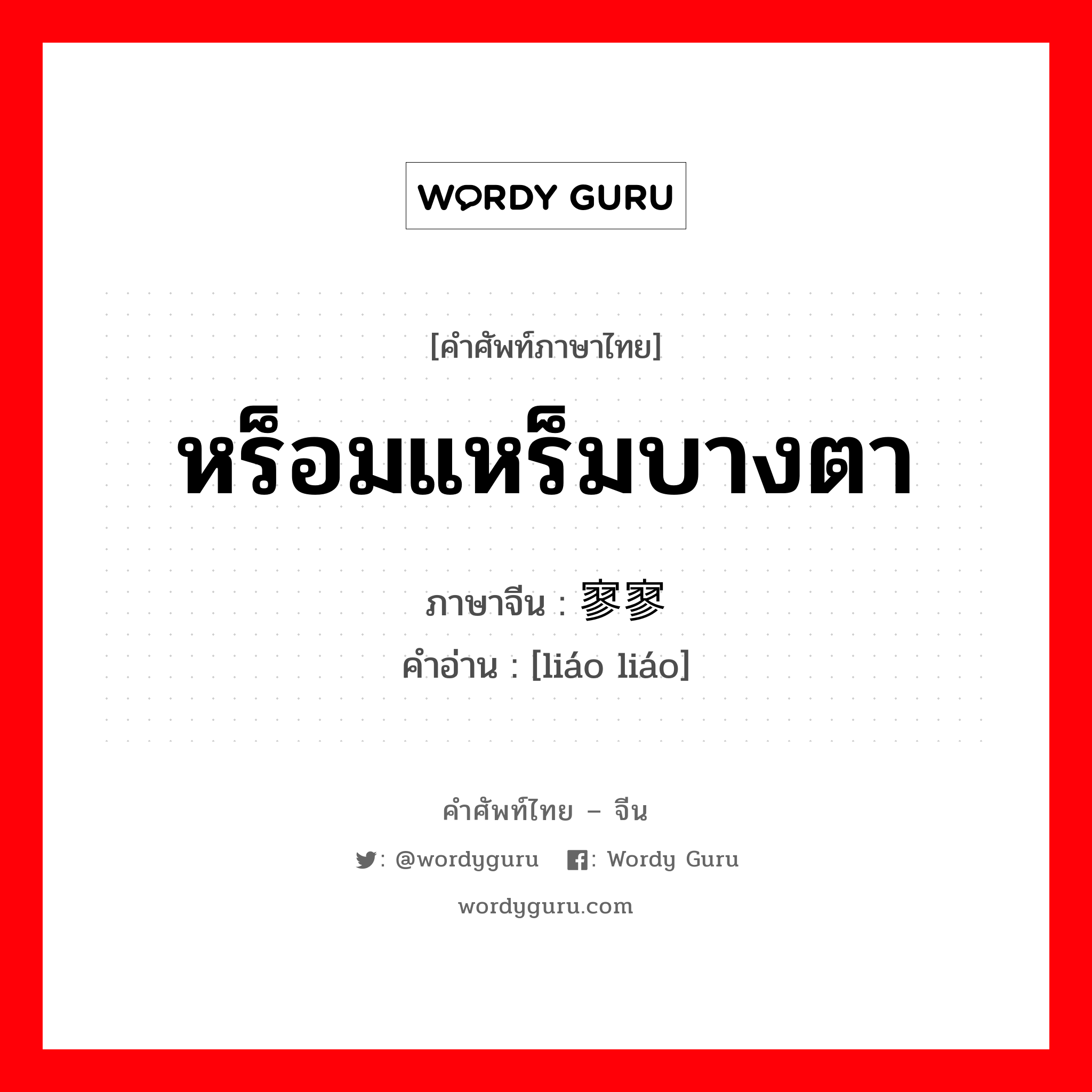 WORDY GURU

[คำศัพท์ภาษาไทย]
หร็อมแหร็มบางตา

ภาษาจีน : 寥寥
คำอ่าน : [liáo liáo]

คำศัพท์ไทย – จีน
: @wordyguru : Wordy Guru
wordyguru.com